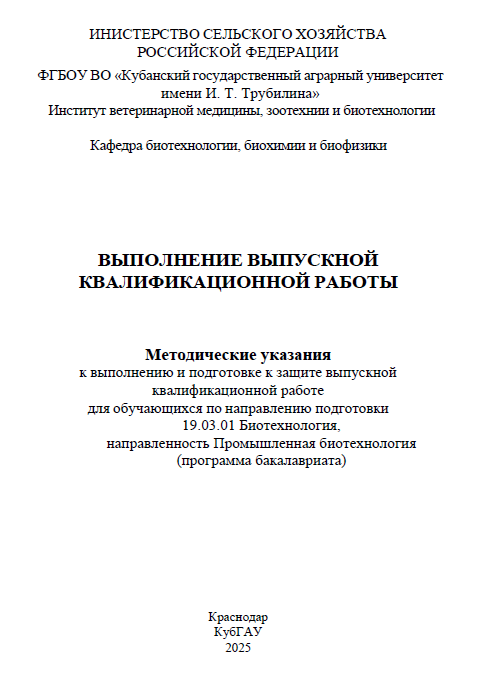 ИНИСТЕРСТВО СЕЛЬСКОГО ХОЗЯЙСТВА
РОССИЙСКОЙ ФЕДЕРАЦИИ

ФГБОУ ВО «Кубанский государственный аграрный университет имени И. Т. Трубилина»
Институт ветеринарной медицины, зоотехнии и биотехнологии

Кафедра биотехнологии, биохимии и биофизики

ВЫПОЛНЕНИЕ ВЫПУСКНОЙ
КВАЛИФИКАЦИОННОЙ РАБОТЫ

Методические указания
к выполнению и подготовке к защите выпускной квалификационной работе
для обучающихся по направлению подготовки
19.03.01 Биотехнология,
направленность Промышленная биотехнология
(программа бакалавриата)

Краснодар
КубГАУ
2025